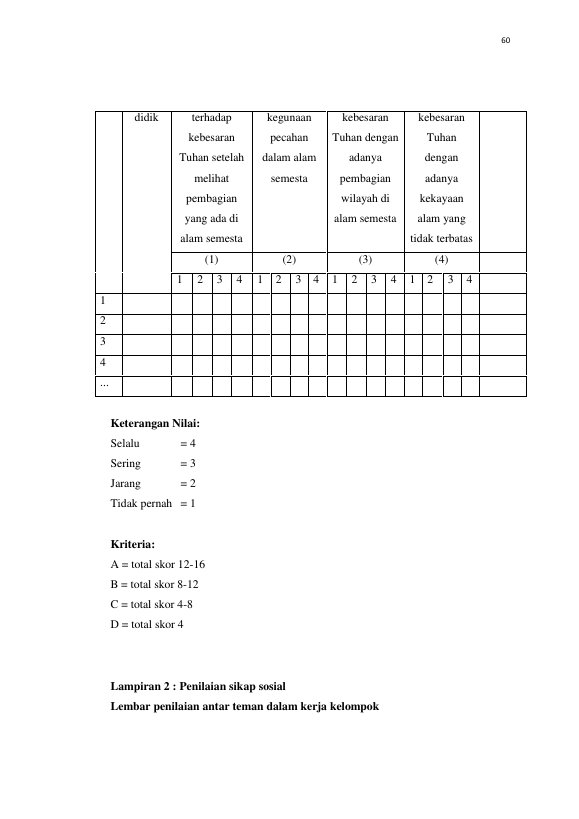 60

|  | didik | terhadap kebesaran Tuhan setelah melihat pembagian yang ada di alam semesta |  |  |  | kegunaan pecahan dalam alam semesta |  |  |  | kebesaran Tuhan dengan adanya pembagian wilayah di alam semesta |  |  |  | kebesaran Tuhan dengan adanya kekayaan alam yang tidak terbatas |  |  |  |  |
|---|---|---|---|---|---|---|---|---|---|---|---|---|---|---|---|---|---|---|
|  |  | (1) |  |  |  | (2) |  |  |  | (3) |  |  |  | (4) |  |  |  |  |
|  |  | 1 | 2 | 3 | 4 | 1 | 2 | 3 | 4 | 1 | 2 | 3 | 4 | 1 | 2 | 3 | 4 |  |
| 1 |  |  |  |  |  |  |  |  |  |  |  |  |  |  |  |  |  |  |
| 2 |  |  |  |  |  |  |  |  |  |  |  |  |  |  |  |  |  |  |
| 3 |  |  |  |  |  |  |  |  |  |  |  |  |  |  |  |  |  |  |
| 4 |  |  |  |  |  |  |  |  |  |  |  |  |  |  |  |  |  |  |
| ... |  |  |  |  |  |  |  |  |  |  |  |  |  |  |  |  |  |  |

Keterangan Nilai:
Selalu = 4
Sering = 3
Jarang = 2
Tidak pernah = 1

Kriteria:
A = total skor 12-16
B = total skor 8-12
C = total skor 4-8
D = total skor 4

Lampiran 2 : Penilaian sikap sosial
Lembar penilaian antar teman dalam kerja kelompok